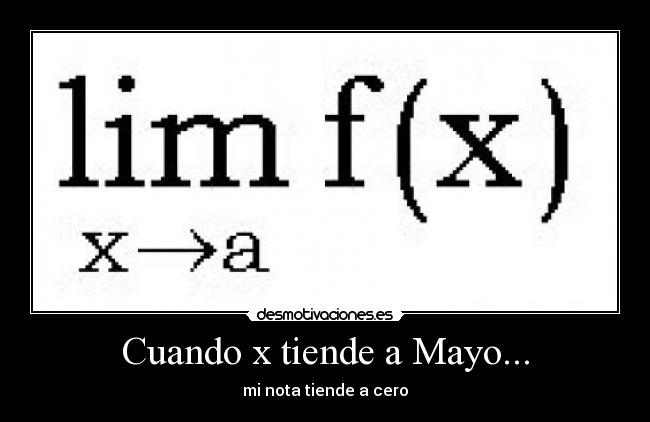 $\lim_{x \to a} f(x)$

desmotivaciones.es

Cuando x tiende a Mayo...

mi nota tiende a cero